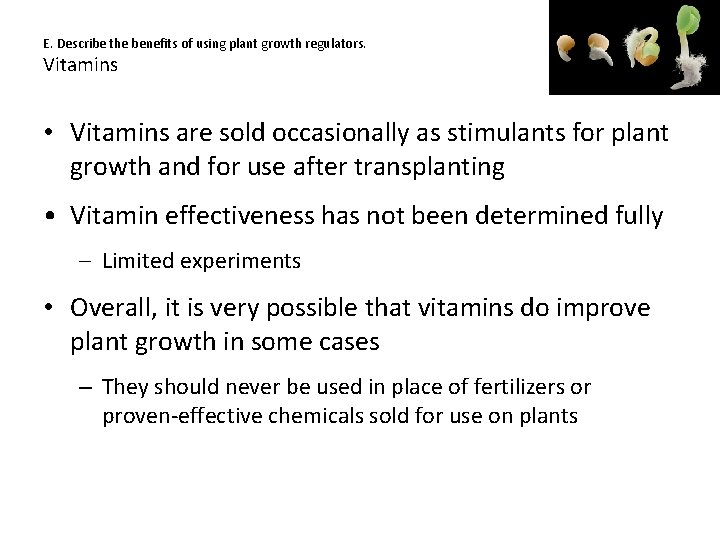 E. Describe the benefits of using plant growth regulators.
Vitamins

• Vitamins are sold occasionally as stimulants for plant growth and for use after transplanting

• Vitamin effectiveness has not been determined fully

– Limited experiments

• Overall, it is very possible that vitamins do improve plant growth in some cases

– They should never be used in place of fertilizers or proven-effective chemicals sold for use on plants